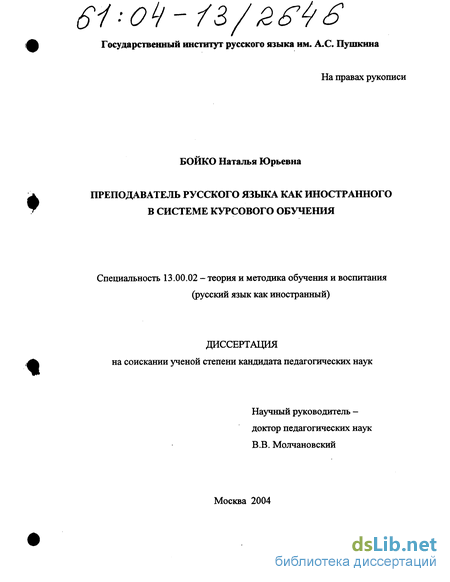 61:04-13/2646

Государственный институт русского языка им. А.С. Пушкина

На правах рукописи

БОЙКО Наталья Юрьевна

ПРЕПОДАВАТЕЛЬ РУССКОГО ЯЗЫКА КАК ИНОСТРАННОГО В СИСТЕМЕ КУРСОВОГО ОБУЧЕНИЯ

Специальность 13.00.02 – теория и методика обучения и воспитания (русский язык как иностранный)

ДИССЕРТАЦИЯ
на соискании ученой степени кандидата педагогических наук

Научный руководитель –
доктор педагогических наук
В.В. Молчановский

Москва 2004

dsLib.net
библиотека диссертаций